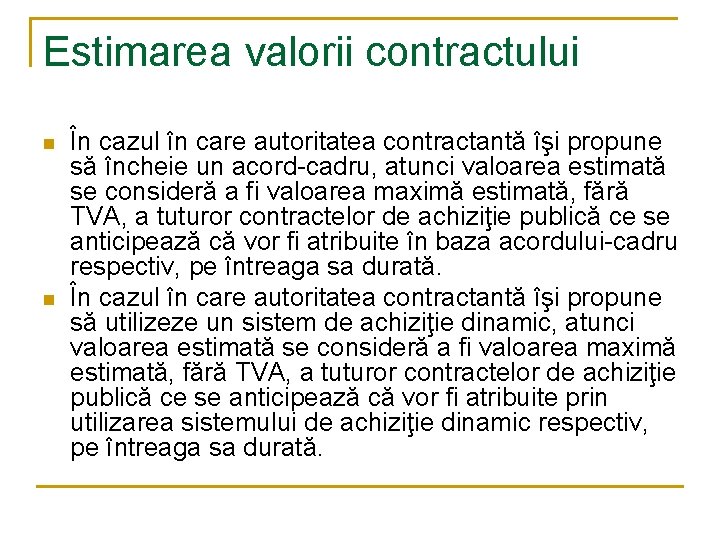 Estimarea valorii contractului

În cazul în care autoritatea contractantă îşi propune să încheie un acord-cadru, atunci valoarea estimată se consideră a fi valoarea maximă estimată, fără TVA, a tuturor contractelor de achiziţie publică ce se anticipează că vor fi atribuite în baza acordului-cadru respectiv, pe întreaga sa durată.

În cazul în care autoritatea contractantă îşi propune să utilizeze un sistem de achiziţie dinamic, atunci valoarea estimată se consideră a fi valoarea maximă estimată, fără TVA, a tuturor contractelor de achiziţie publică ce se anticipează că vor fi atribuite prin utilizarea sistemului de achiziţie dinamic respectiv, pe întreaga sa durată.